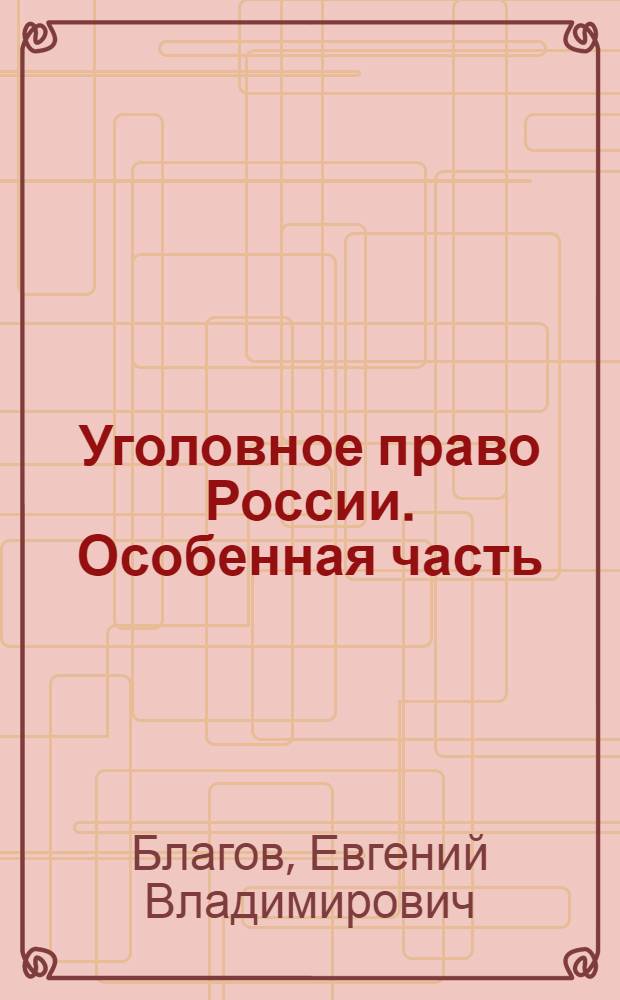 Уголовное право России. Особенная часть

Благов, Евгений Владимирович